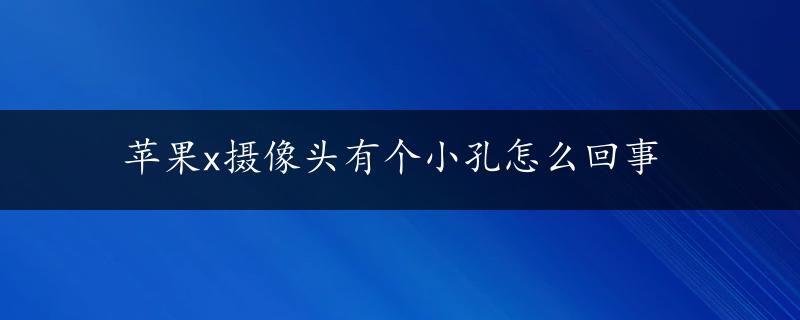 苹果x摄像头有个小孔怎么回事